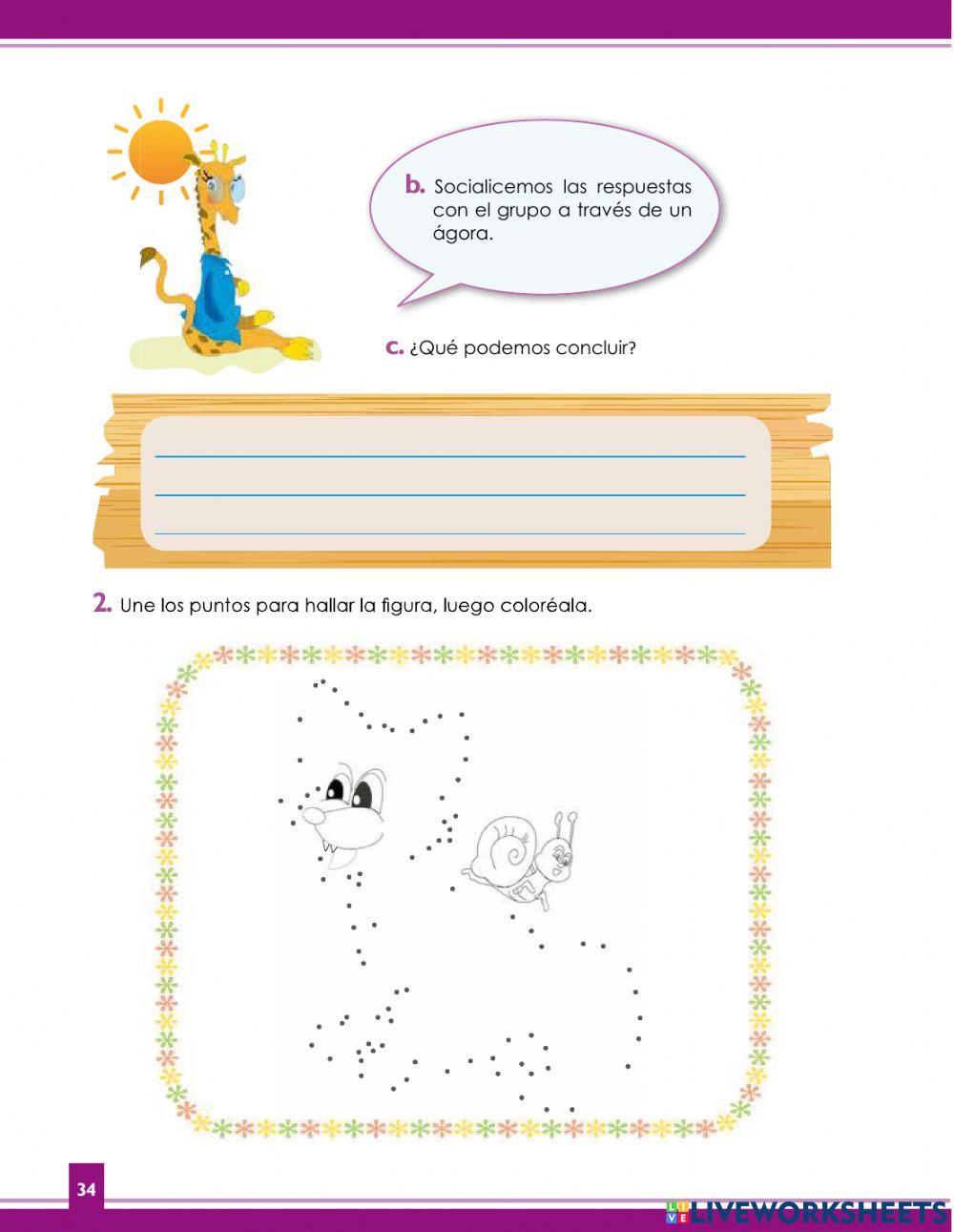 b. Socialicemos las respuestas con el grupo a través de un ágora.

c. ¿Qué podemos concluir?

2. Une los puntos para hallar la figura, luego coloréala.

34

LIVEWORKSHEETS